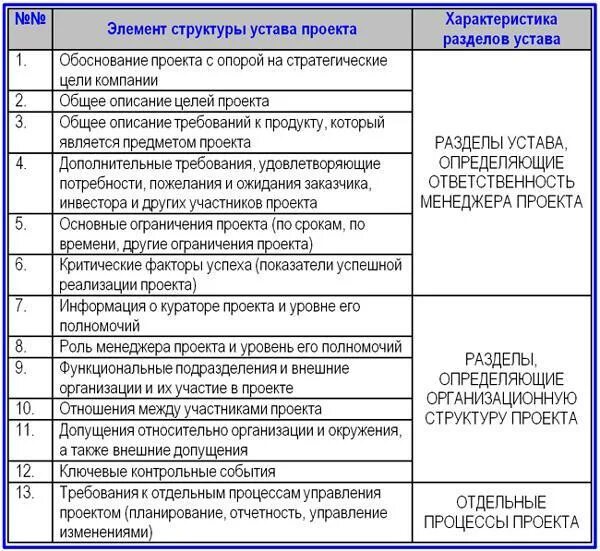 | №№ | Элемент структуры устава проекта | Характеристика разделов устава |
|---|---|---|
| 1. | Обоснование проекта с опорой на стратегические цели компании | РАЗДЕЛЫ УСТАВА, ОПРЕДЕЛЯЮЩИЕ ОТВЕТСТВЕННОСТЬ МЕНЕДЖЕРА ПРОЕКТА |
| 2. | Общее описание целей проекта | |
| 3. | Общее описание требований к продукту, который является предметом проекта | |
| 4. | Дополнительные требования, удовлетворяющие потребности, пожелания и ожидания заказчика, инвестора и других участников проекта | |
| 5. | Основные ограничения проекта (по срокам, по времени, другие ограничения проекта) | |
| 6. | Критические факторы успеха (показатели успешной реализации проекта) | |
| 7. | Информация о кураторе проекта и уровне его полномочий | РАЗДЕЛЫ, ОПРЕДЕЛЯЮЩИЕ ОРГАНИЗАЦИОННУЮ СТРУКТУРУ ПРОЕКТА |
| 8. | Роль менеджера проекта и уровень его полномочий | |
| 9. | Функциональные подразделения и внешние организации и их участие в проекте | |
| 10. | Отношения между участниками проекта | |
| 11. | Допущения относительно организации и окружения, а также внешние допущения | |
| 12. | Ключевые контрольные события | |
| 13. | Требования к отдельным процессам управления проектом (планирование, отчетность, управление изменениями) | ОТДЕЛЬНЫЕ ПРОЦЕССЫ ПРОЕКТА |